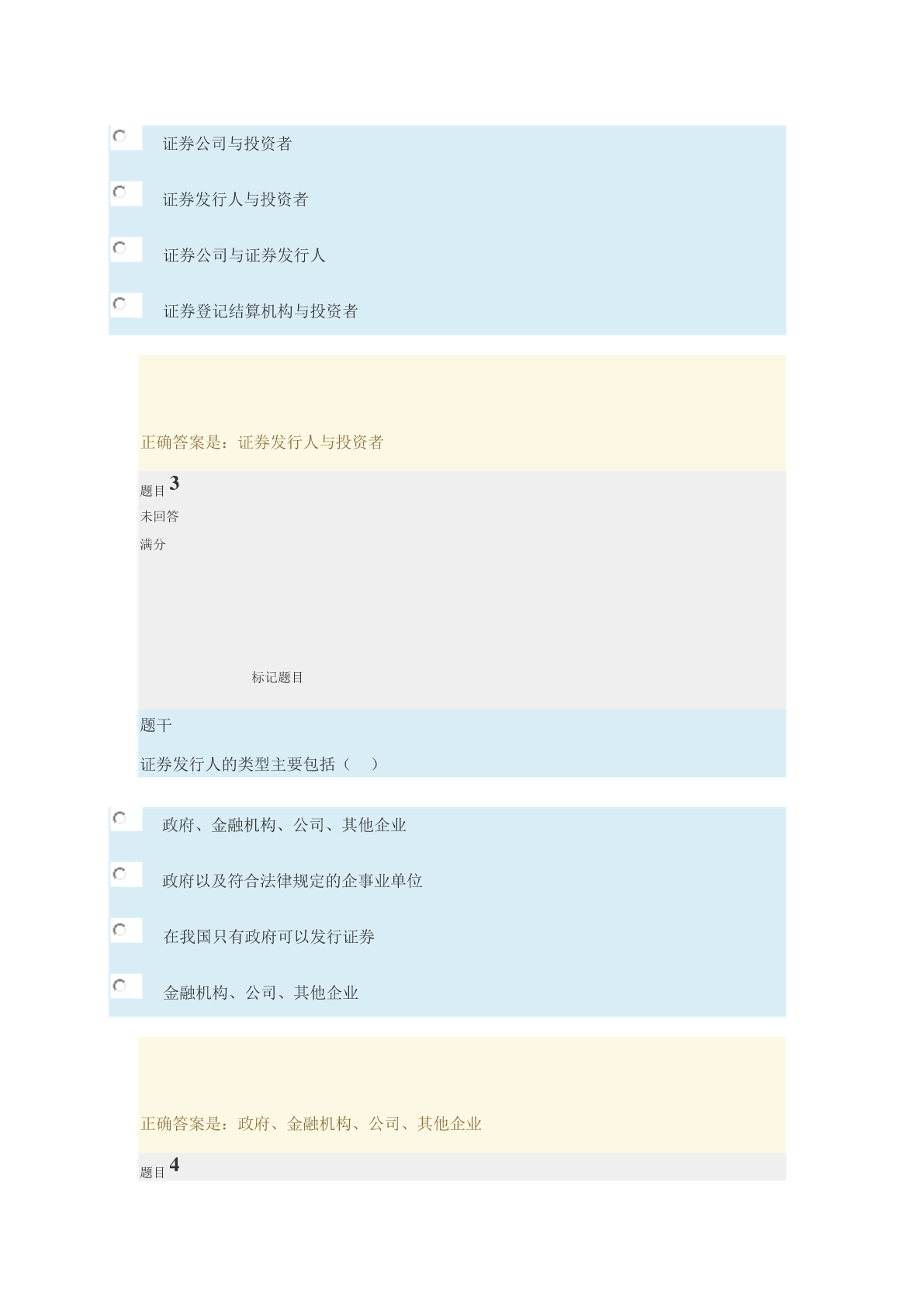 证券公司与投资者

证券发行人与投资者

证券公司与证券发行人

证券登记结算机构与投资者

正确答案是：证券发行人与投资者

题目 3

未回答

满分

标记题目

题干

证券发行人的类型主要包括（ ）

政府、金融机构、公司、其他企业

政府以及符合法律规定的企事业单位

在我国只有政府可以发行证券

金融机构、公司、其他企业

正确答案是：政府、金融机构、公司、其他企业

题目 4